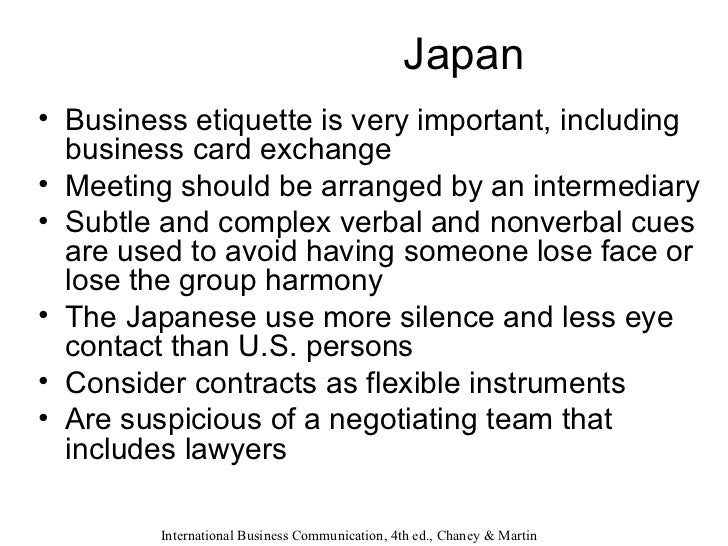 Japan

• Business etiquette is very important, including business card exchange
• Meeting should be arranged by an intermediary
• Subtle and complex verbal and nonverbal cues are used to avoid having someone lose face or lose the group harmony
• The Japanese use more silence and less eye contact than U.S. persons
• Consider contracts as flexible instruments
• Are suspicious of a negotiating team that includes lawyers

International Business Communication, 4th ed., Chaney & Martin